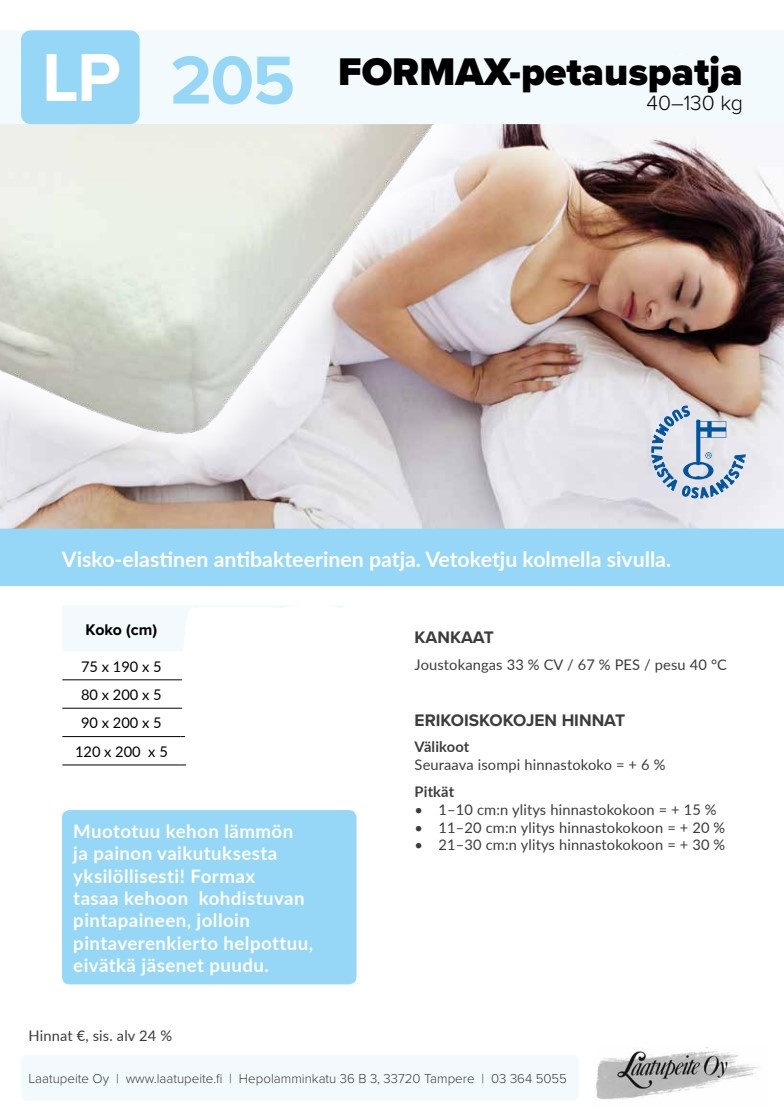 LP 205 FORMAX-petauspatja
40–130 kg

SUOMALAISTA OSAAMISTA

Visko-elastinen antibakteerinen patja. Vetoketju kolmella sivulla.

| Koko (cm) |
|---|
| 75 x 190 x 5 |
| 80 x 200 x 5 |
| 90 x 200 x 5 |
| 120 x 200 x 5 |

Muototuu kehon lämmön ja painon vaikutuksesta yksilöllisesti! Formax tasaa kehoon kohdistuvan pintapaineen, jolloin pintaverenkierto helpottuu, eivätkä jäsenet puudu.

KANKAAT
Joustokangas 33 % CV / 67 % PES / pesu 40 °C

ERIKOISKOKOJEN HINNAT
Välikoot
Seuraava isompi hinnastokoko = + 6 %

Pitkät
• 1–10 cm:n ylitys hinnastokokoon = + 15 %
• 11–20 cm:n ylitys hinnastokokoon = + 20 %
• 21–30 cm:n ylitys hinnastokokoon = + 30 %

Hinnat €, sis. alv 24 %

Laatupeite Oy | www.laatupeite.fi | Hepolamminkatu 36 B 3, 33720 Tampere | 03 364 5055

Laatupeite Oy